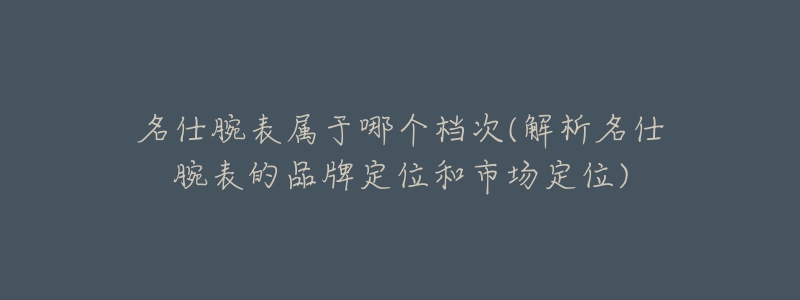 名仕腕表属于哪个档次(解析名仕腕表的品牌定位和市场定位)